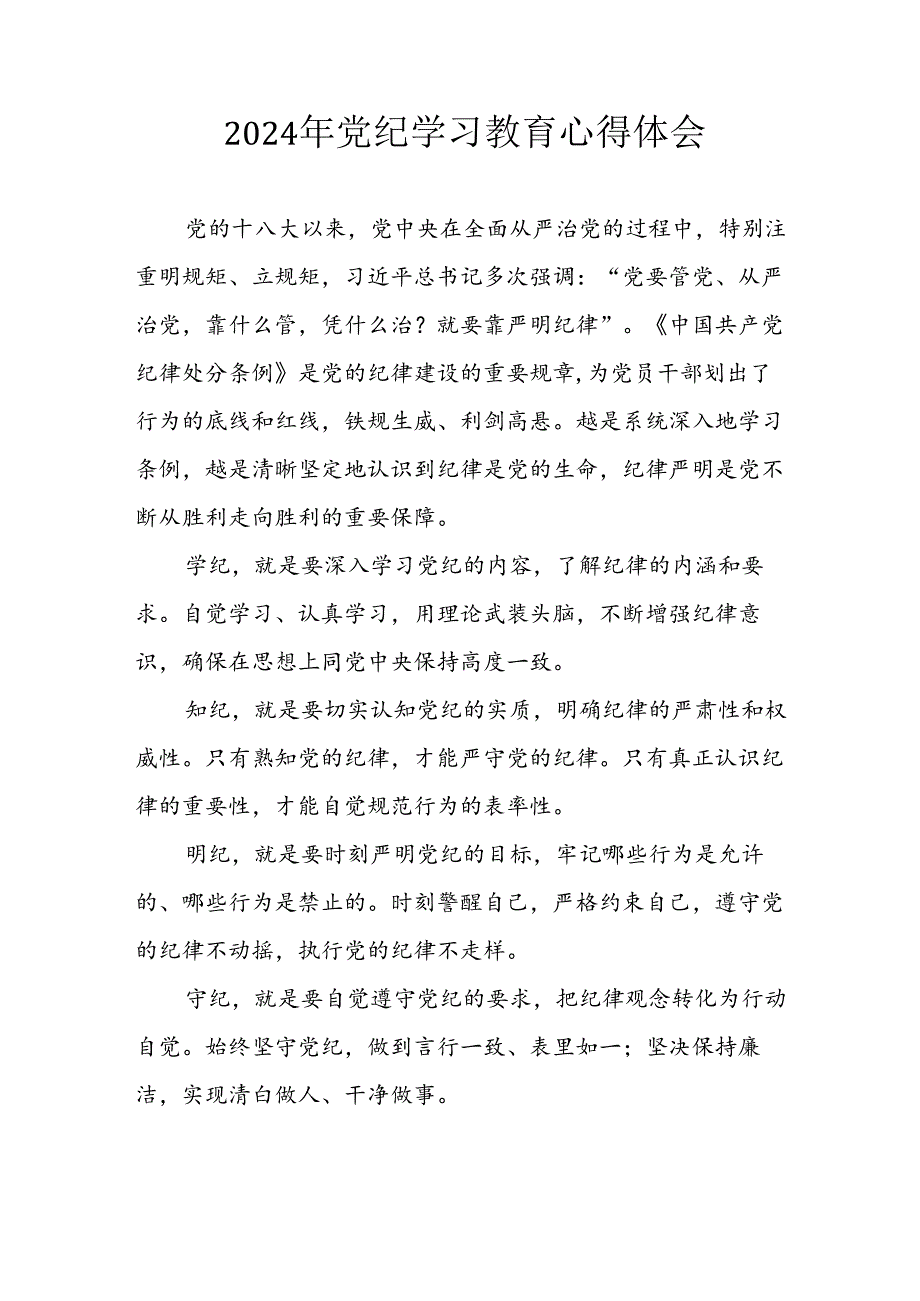 2024年党纪学习教育心得体会

党的十八大以来，党中央在全面从严治党的过程中，特别注重明规矩、立规矩，习近平总书记多次强调：“党要管党、从严治党，靠什么管，凭什么治？就要靠严明纪律”。《中国共产党纪律处分条例》是党的纪律建设的重要规章，为党员干部划出了行为的底线和红线，铁规生威、利剑高悬。越是系统深入地学习条例，越是清晰坚定地认识到纪律是党的生命，纪律严明是党不断从胜利走向胜利的重要保障。

学纪，就是要深入学习党纪的内容，了解纪律的内涵和要求。自觉学习、认真学习，用理论武装头脑，不断增强纪律意识，确保在思想上同党中央保持高度一致。

知纪，就是要切实认知党纪的实质，明确纪律的严肃性和权威性。只有熟知党的纪律，才能严守党的纪律。只有真正认识纪律的重要性，才能自觉规范行为的表率性。

明纪，就是要时刻严明党纪的目标，牢记哪些行为是允许的、哪些行为是禁止的。时刻警醒自己，严格约束自己，遵守党的纪律不动摇，执行党的纪律不走样。

守纪，就是要自觉遵守党纪的要求，把纪律观念转化为行动自觉。始终坚守党纪，做到言行一致、表里如一；坚决保持廉洁，实现清白做人、干净做事。